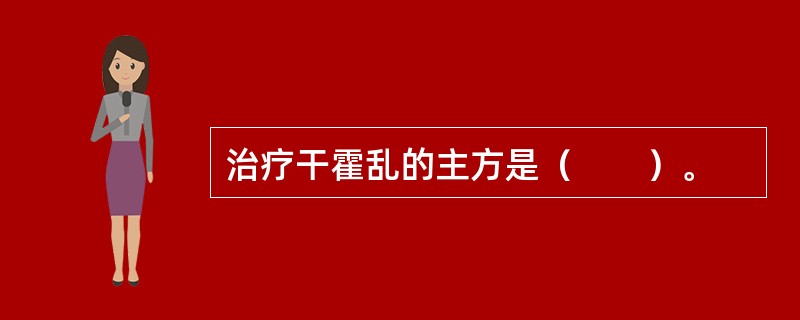 治疗干霍乱的主方是（　　）。